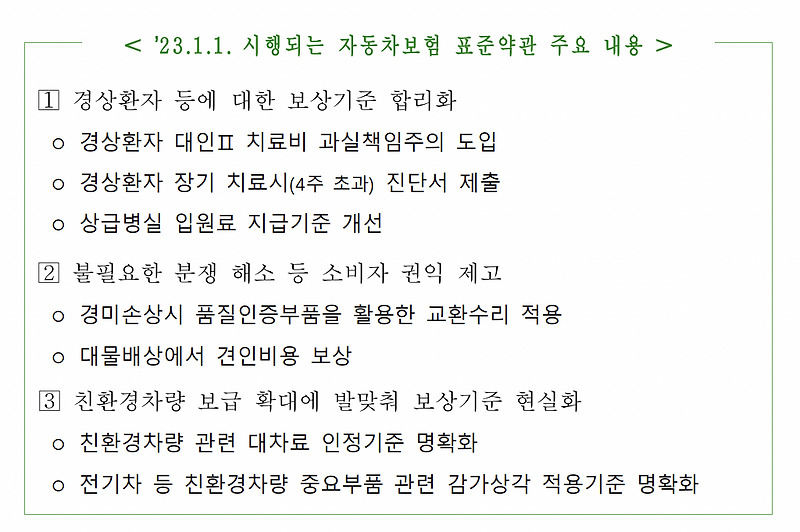 < '23.1.1. 시행되는 자동차보험 표준약관 주요 내용 >

1 경상환자 등에 대한 보상기준 합리화

ㅇ 경상환자 대인Ⅱ 치료비 과실책임주의 도입

ㅇ 경상환자 장기 치료시(4주 초과) 진단서 제출

ㅇ 상급병실 입원료 지급기준 개선

2 불필요한 분쟁 해소 등 소비자 권익 제고

ㅇ 경미손상시 품질인증부품을 활용한 교환수리 적용

ㅇ 대물배상에서 견인비용 보상

3 친환경차량 보급 확대에 발맞춰 보상기준 현실화

ㅇ 친환경차량 관련 대차료 인정기준 명확화

ㅇ 전기차 등 친환경차량 중요부품 관련 감가상각 적용기준 명확화